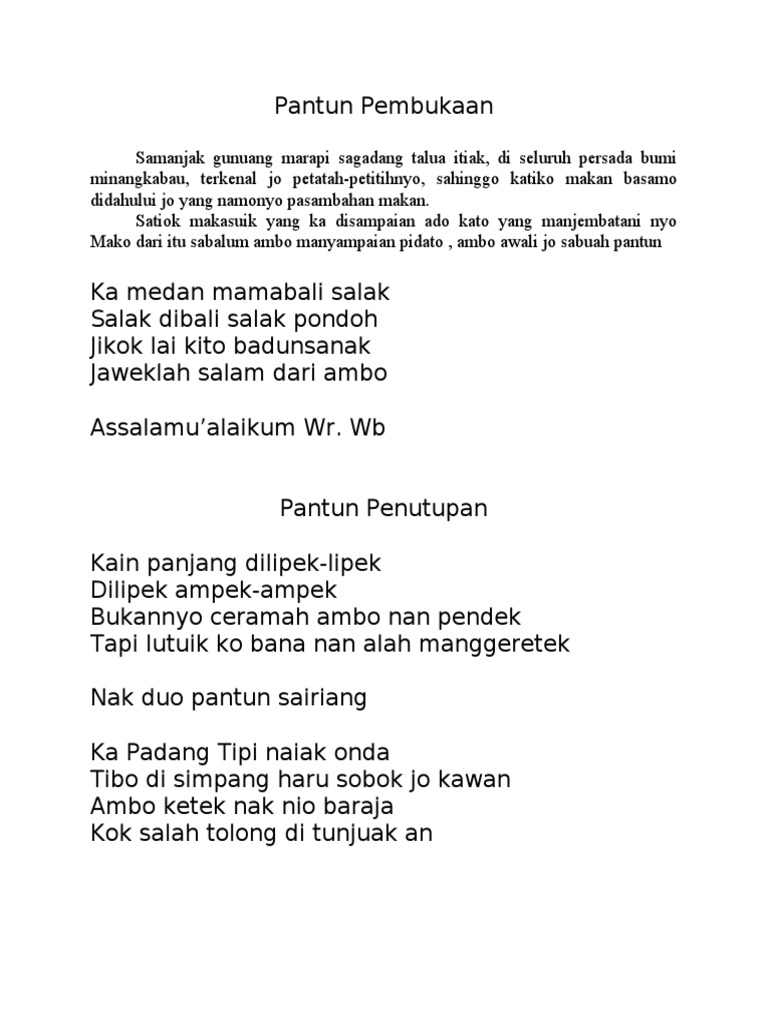 Pantun Pembukaan

Samanjak gunuang marapi sagadang talua itiak, di seluruh persada bumi minangkabau, terkenal jo petatah-petitihnyo, sahinggo katiko makan basamo didahului jo yang namonyo pasambahan makan.

Satiok makasuik yang ka disampaian ado kato yang manjembatani nyo Mako dari itu sabalum ambo manyampaian pidato , ambo awali jo sabuah pantun

Ka medan mamabali salak
Salak dibali salak pondoh
Jikok lai kito badunsanak
Jaweklah salam dari ambo

Assalamu'alaikum Wr. Wb

Pantun Penutupan

Kain panjang dilipek-lipek
Dilipek ampek-ampek
Bukannyo ceramah ambo nan pendek
Tapi lutuik ko bana nan alah manggeretek

Nak duo pantun sairiang

Ka Padang Tipi naiak onda
Tibo di simpang haru sobok jo kawan
Ambo ketek nak nio baraja
Kok salah tolong di tunjuak an